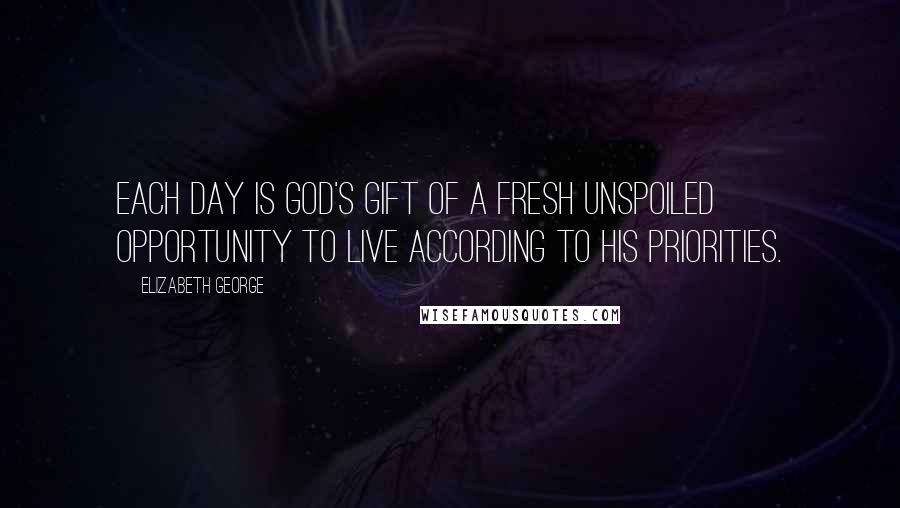 EACH DAY IS GOD'S GIFT OF A FRESH UNSPOILED OPPORTUNITY TO LIVE ACCORDING TO HIS PRIORITIES.

ELIZABETH GEORGE

WISEFAMOUSQUOTES.COM